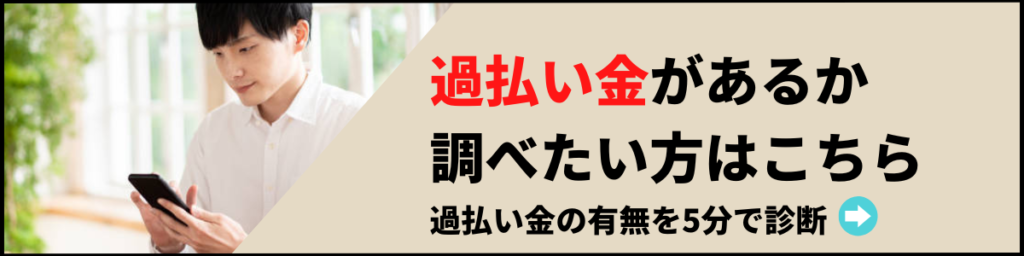 過払い金があるか
調べたい方はこちら

過払い金の有無を5分で診断